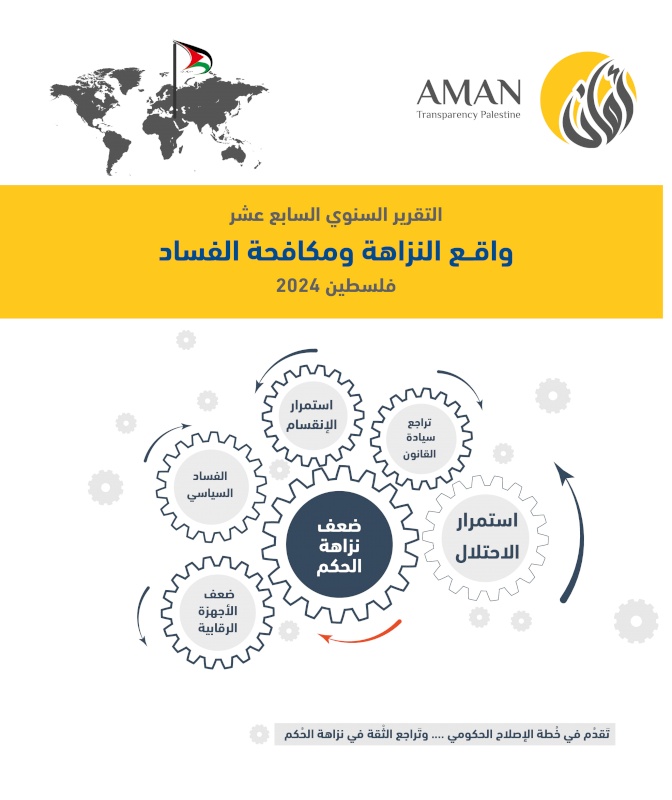 AMAN
Transparency Palestine

التقرير السنوي السابع عشر
واقع النزاهة ومكافحة الفساد
فلسطين 2024

استمرار الإنقسام

تراجع سيادة القانون

الفساد السياسي

ضعف نزاهة الحكم

استمرار الاحتلال

ضعف الأجهزة الرقابية

تقدّم في خُطة الإصلاح الحكومي .... وتراجع الثّقة في نزاهة الحُكم